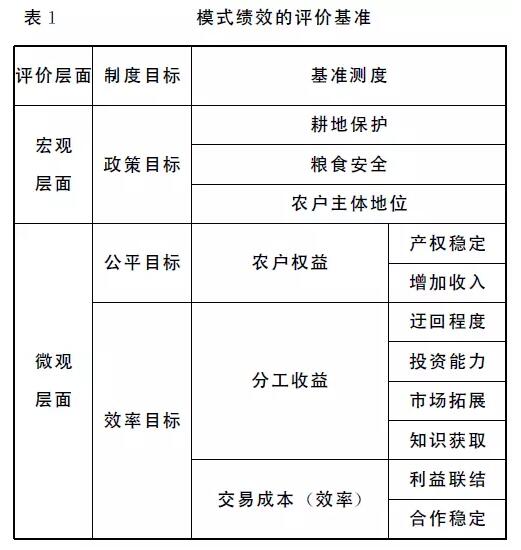 表 1　　模式绩效的评价基准

| 评价层面 | 制度目标 | 基准测度 | |
|---|---|---|---|
| 宏观层面 | 政策目标 | 耕地保护 | |
| | | 粮食安全 | |
| | | 农户主体地位 | |
| 微观层面 | 公平目标 | 农户权益 | 产权稳定 |
| | | | 增加收入 |
| | 效率目标 | 分工收益 | 迂回程度 |
| | | | 投资能力 |
| | | | 市场拓展 |
| | | | 知识获取 |
| | | 交易成本（效率） | 利益联结 |
| | | | 合作稳定 |